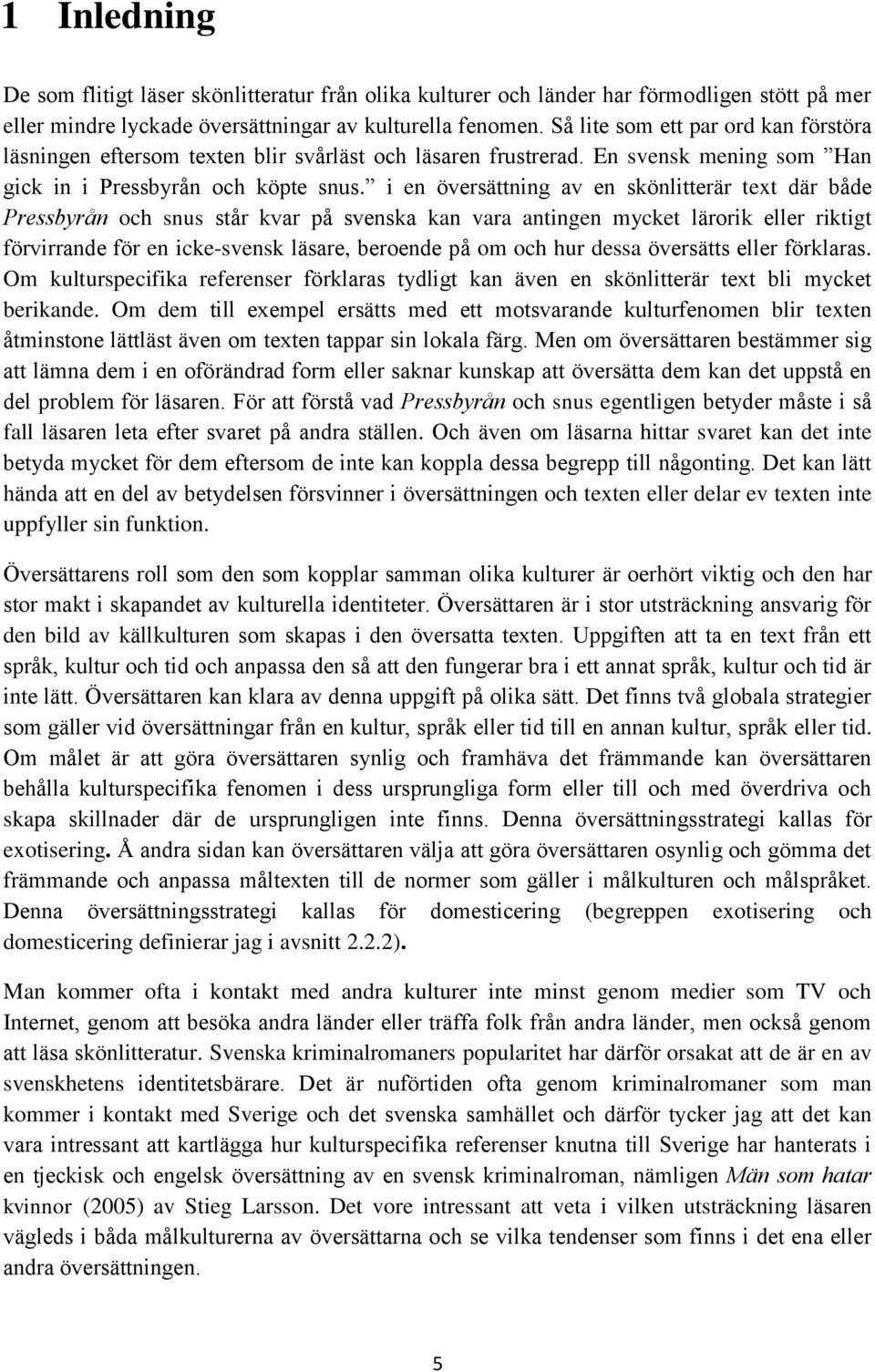 1 Inledning

De som flitigt läser skönlitteratur från olika kulturer och länder har förmodligen stött på mer eller mindre lyckade översättningar av kulturella fenomen. Så lite som ett par ord kan förstöra läsningen eftersom texten blir svårläst och läsaren frustrerad. En svensk mening som ”Han gick in i Pressbyrån och köpte snus.” i en översättning av en skönlitterär text där både Pressbyrån och snus står kvar på svenska kan vara antingen mycket lärorik eller riktigt förvirrande för en icke-svensk läsare, beroende på om och hur dessa översätts eller förklaras. Om kulturspecifika referenser förklaras tydligt kan även en skönlitterär text bli mycket berikande. Om dem till exempel ersätts med ett motsvarande kulturfenomen blir texten åtminstone lättläst även om texten tappar sin lokala färg. Men om översättaren bestämmer sig att lämna dem i en oförändrad form eller saknar kunskap att översätta dem kan det uppstå en del problem för läsaren. För att förstå vad Pressbyrån och snus egentligen betyder måste i så fall läsaren leta efter svaret på andra ställen. Och även om läsarna hittar svaret kan det inte betyda mycket för dem eftersom de inte kan koppla dessa begrepp till någonting. Det kan lätt hända att en del av betydelsen försvinner i översättningen och texten eller delar ev texten inte uppfyller sin funktion.

Översättarens roll som den som kopplar samman olika kulturer är oerhört viktig och den har stor makt i skapandet av kulturella identiteter. Översättaren är i stor utsträckning ansvarig för den bild av källkulturen som skapas i den översatta texten. Uppgiften att ta en text från ett språk, kultur och tid och anpassa den så att den fungerar bra i ett annat språk, kultur och tid är inte lätt. Översättaren kan klara av denna uppgift på olika sätt. Det finns två globala strategier som gäller vid översättningar från en kultur, språk eller tid till en annan kultur, språk eller tid. Om målet är att göra översättaren synlig och framhäva det främmande kan översättaren behålla kulturspecifika fenomen i dess ursprungliga form eller till och med överdriva och skapa skillnader där de ursprungligen inte finns. Denna översättningsstrategi kallas för exotisering. Å andra sidan kan översättaren välja att göra översättaren osynlig och gömma det främmande och anpassa måltexten till de normer som gäller i målkulturen och målspråket. Denna översättningsstrategi kallas för domesticering (begreppen exotisering och domesticering definierar jag i avsnitt 2.2.2).

Man kommer ofta i kontakt med andra kulturer inte minst genom medier som TV och Internet, genom att besöka andra länder eller träffa folk från andra länder, men också genom att läsa skönlitteratur. Svenska kriminalromaners popularitet har därför orsakat att de är en av svenskhetens identitetsbärare. Det är nuförtiden ofta genom kriminalromaner som man kommer i kontakt med Sverige och det svenska samhället och därför tycker jag att det kan vara intressant att kartlägga hur kulturspecifika referenser knutna till Sverige har hanterats i en tjeckisk och engelsk översättning av en svensk kriminalroman, nämligen Män som hatar kvinnor (2005) av Stieg Larsson. Det vore intressant att veta i vilken utsträckning läsaren vägleds i båda målkulturerna av översättarna och se vilka tendenser som finns i det ena eller andra översättningen.

5